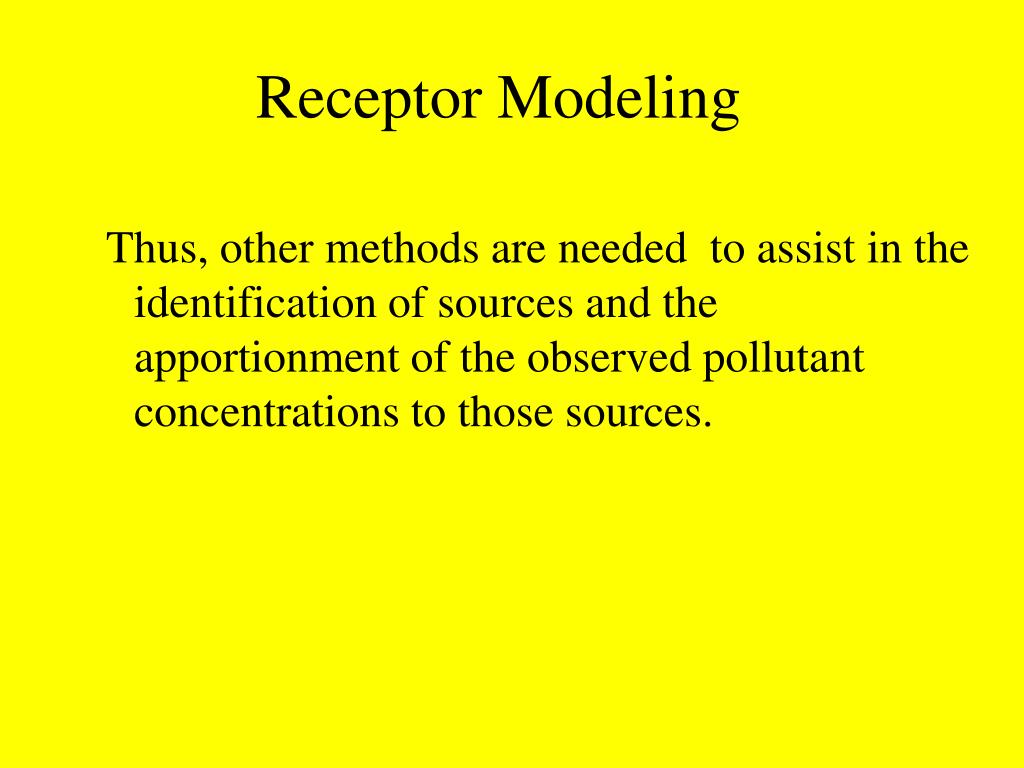 Receptor Modeling

Thus, other methods are needed to assist in the identification of sources and the apportionment of the observed pollutant concentrations to those sources.